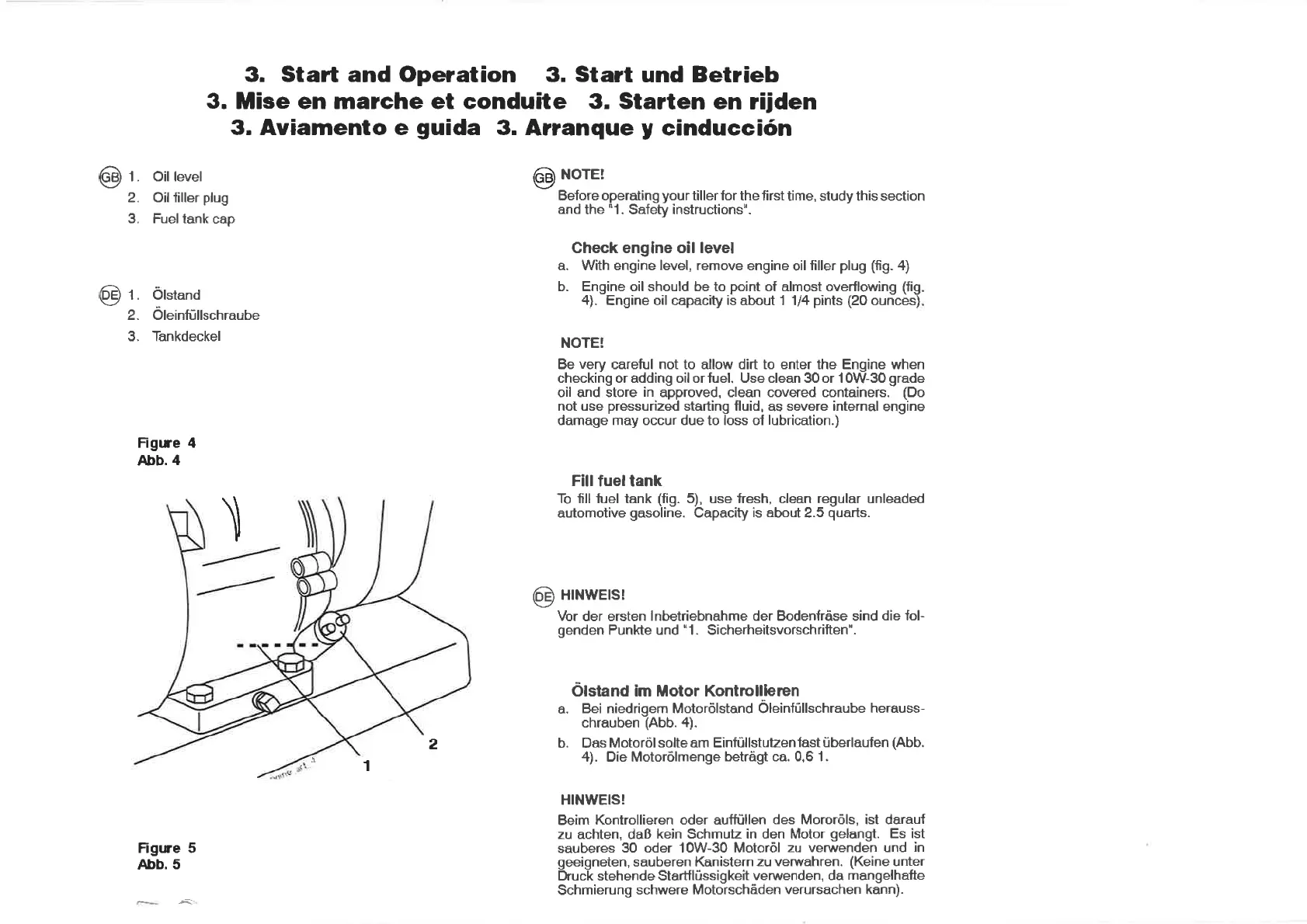 3. Start and Operation 3. Start und Betrieb
3. Mise en marche et conduite 3. Starten en rijden
3. Aviamento e guida 3. Arranque y cinducción

GB 1. Oil level
2. Oil filler plug
3. Fuel tank cap

DE 1. Ölstand
2. Öleinfüllschraube
3. Tankdeckel

Figure 4
Abb. 4

2
1

Figure 5
Abb. 5

GB NOTE!
Before operating your tiller for the first time, study this section and the "1. Safety instructions".

Check engine oil level
a. With engine level, remove engine oil filler plug (fig. 4)
b. Engine oil should be to point of almost overflowing (fig. 4). Engine oil capacity is about 1 1/4 pints (20 ounces).

NOTE!
Be very careful not to allow dirt to enter the Engine when checking or adding oil or fuel. Use clean 30 or 10W-30 grade oil and store in approved, clean covered containers. (Do not use pressurized starting fluid, as severe internal engine damage may occur due to loss of lubrication.)

Fill fuel tank
To fill fuel tank (fig. 5), use fresh, clean regular unleaded automotive gasoline. Capacity is about 2.5 quarts.

DE HINWEIS!
Vor der ersten Inbetriebnahme der Bodenfräse sind die folgenden Punkte und "1. Sicherheitsvorschriften".

Ölstand im Motor Kontrollieren
a. Bei niedrigem Motorölstand Öleinfüllschraube herausschrauben (Abb. 4).
b. Das Motoröl solte am Einfüllstutzen fast überlaufen (Abb. 4). Die Motorölmenge beträgt ca. 0,6 1.

HINWEIS!
Beim Kontrollieren oder auffüllen des Mororöls, ist darauf zu achten, daß kein Schmutz in den Motor gelangt. Es ist sauberes 30 oder 10W-30 Motoröl zu verwenden und in geeigneten, sauberen Kanistern zu verwahren. (Keine unter Druck stehende Startflüssigkeit verwenden, da mangelhafte Schmierung schwere Motorschäden verursachen kann).